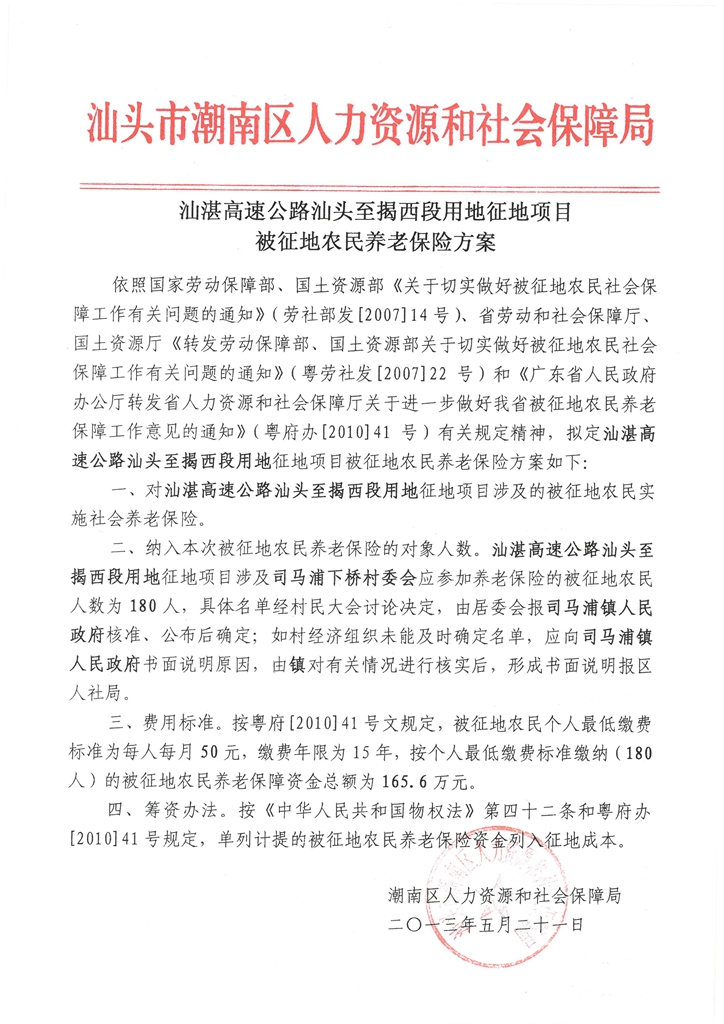 汕头市潮南区人力资源和社会保障局

汕湛高速公路汕头至揭西段用地征地项目
被征地农民养老保险方案

依照国家劳动保障部、国土资源部《关于切实做好被征地农民社会保障工作有关问题的通知》（劳社部发[2007]14号）、省劳动和社会保障厅、国土资源厅《转发劳动保障部、国土资源部关于切实做好被征地农民社会保障工作有关问题的通知》（粤劳社发[2007]22号）和《广东省人民政府办公厅转发省人力资源和社会保障厅关于进一步做好我省被征地农民养老保障工作意见的通知》（粤府办[2010]41号）有关规定精神，拟定汕湛高速公路汕头至揭西段用地征地项目被征地农民养老保险方案如下：

一、对汕湛高速公路汕头至揭西段用地征地项目涉及的被征地农民实施社会养老保险。

二、纳入本次被征地农民养老保险的对象人数。汕湛高速公路汕头至揭西段用地征地项目涉及司马浦下桥村委会应参加养老保险的被征地农民人数为180人，具体名单经村民大会讨论决定，由居委会报司马浦镇人民政府核准、公布后确定；如村经济组织未能及时确定名单，应向司马浦镇人民政府书面说明原因，由镇对有关情况进行核实后，形成书面说明报区人社局。

三、费用标准。按粤府[2010]41号文规定，被征地农民个人最低缴费标准为每人每月50元，缴费年限为15年，按个人最低缴费标准缴纳（180人）的被征地农民养老保障资金总额为165.6万元。

四、筹资办法。按《中华人民共和国物权法》第四十二条和粤府办[2010]41号规定，单列计提的被征地农民养老保险资金列入征地成本。

潮南区人力资源和社会保障局
二〇一三年五月二十一日